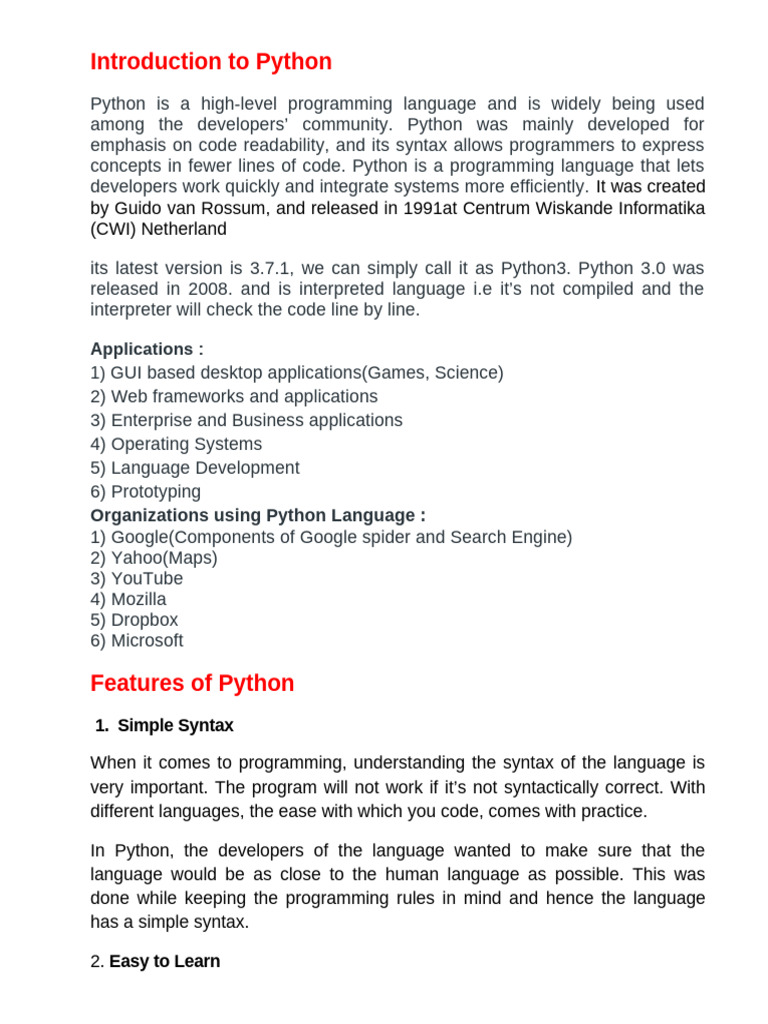 Introduction to Python

Python is a high-level programming language and is widely being used among the developers' community. Python was mainly developed for emphasis on code readability, and its syntax allows programmers to express concepts in fewer lines of code. Python is a programming language that lets developers work quickly and integrate systems more efficiently. It was created by Guido van Rossum, and released in 1991at Centrum Wiskande Informatika (CWI) Netherland

its latest version is 3.7.1, we can simply call it as Python3. Python 3.0 was released in 2008. and is interpreted language i.e it's not compiled and the interpreter will check the code line by line.

Applications :
1) GUI based desktop applications(Games, Science)
2) Web frameworks and applications
3) Enterprise and Business applications
4) Operating Systems
5) Language Development
6) Prototyping
Organizations using Python Language :
1) Google(Components of Google spider and Search Engine)
2) Yahoo(Maps)
3) YouTube
4) Mozilla
5) Dropbox
6) Microsoft

Features of Python

1. Simple Syntax

When it comes to programming, understanding the syntax of the language is very important. The program will not work if it's not syntactically correct. With different languages, the ease with which you code, comes with practice.

In Python, the developers of the language wanted to make sure that the language would be as close to the human language as possible. This was done while keeping the programming rules in mind and hence the language has a simple syntax.

2. Easy to Learn